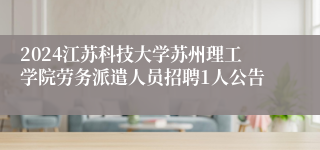 2024江苏科技大学苏州理工学院劳务派遣人员招聘1人公告